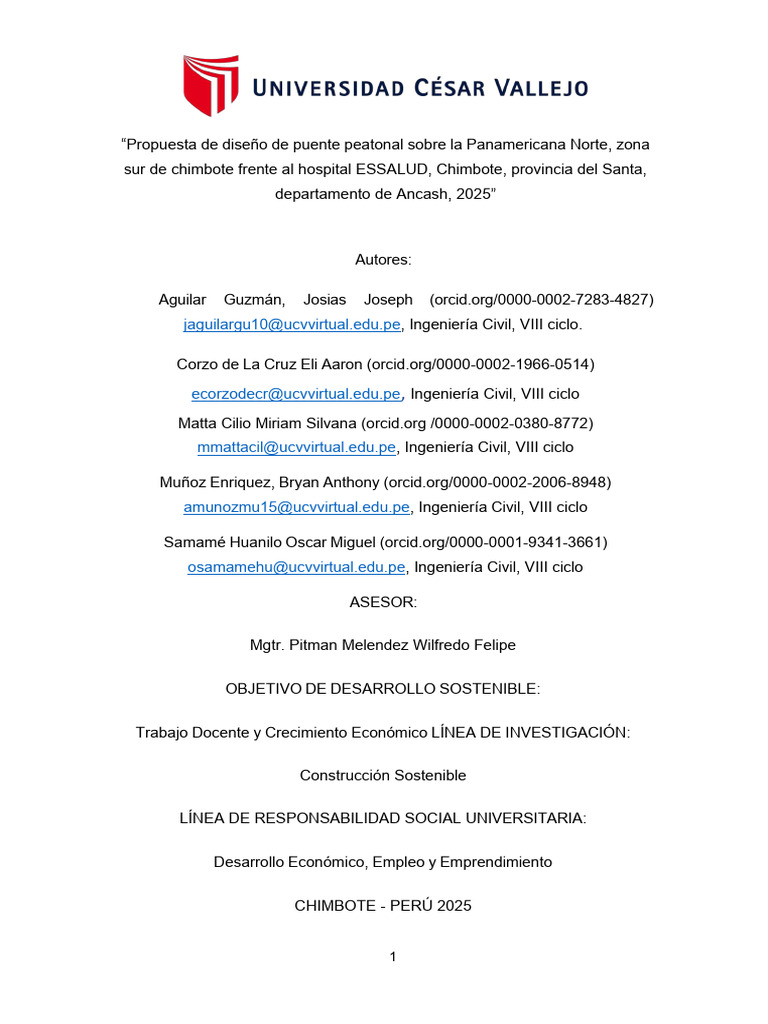 UNIVERSIDAD CÉSAR VALLEJO

“Propuesta de diseño de puente peatonal sobre la Panamericana Norte, zona sur de chimbote frente al hospital ESSALUD, Chimbote, provincia del Santa, departamento de Ancash, 2025”

Autores:

Aguilar Guzmán, Josias Joseph (orcid.org/0000-0002-7283-4827) jaguilargu10@ucvvirtual.edu.pe, Ingeniería Civil, VIII ciclo.

Corzo de La Cruz Eli Aaron (orcid.org/0000-0002-1966-0514) ecorzodecr@ucvvirtual.edu.pe, Ingeniería Civil, VIII ciclo

Matta Cilio Miriam Silvana (orcid.org /0000-0002-0380-8772) mmattacil@ucvvirtual.edu.pe, Ingeniería Civil, VIII ciclo

Muñoz Enriquez, Bryan Anthony (orcid.org/0000-0002-2006-8948) amunozmu15@ucvvirtual.edu.pe, Ingeniería Civil, VIII ciclo

Samamé Huanilo Oscar Miguel (orcid.org/0000-0001-9341-3661) osamamehu@ucvvirtual.edu.pe, Ingeniería Civil, VIII ciclo

ASESOR:

Mgtr. Pitman Melendez Wilfredo Felipe

OBJETIVO DE DESARROLLO SOSTENIBLE:

Trabajo Docente y Crecimiento Económico LÍNEA DE INVESTIGACIÓN:

Construcción Sostenible

LÍNEA DE RESPONSABILIDAD SOCIAL UNIVERSITARIA:

Desarrollo Económico, Empleo y Emprendimiento

CHIMBOTE - PERÚ 2025

1